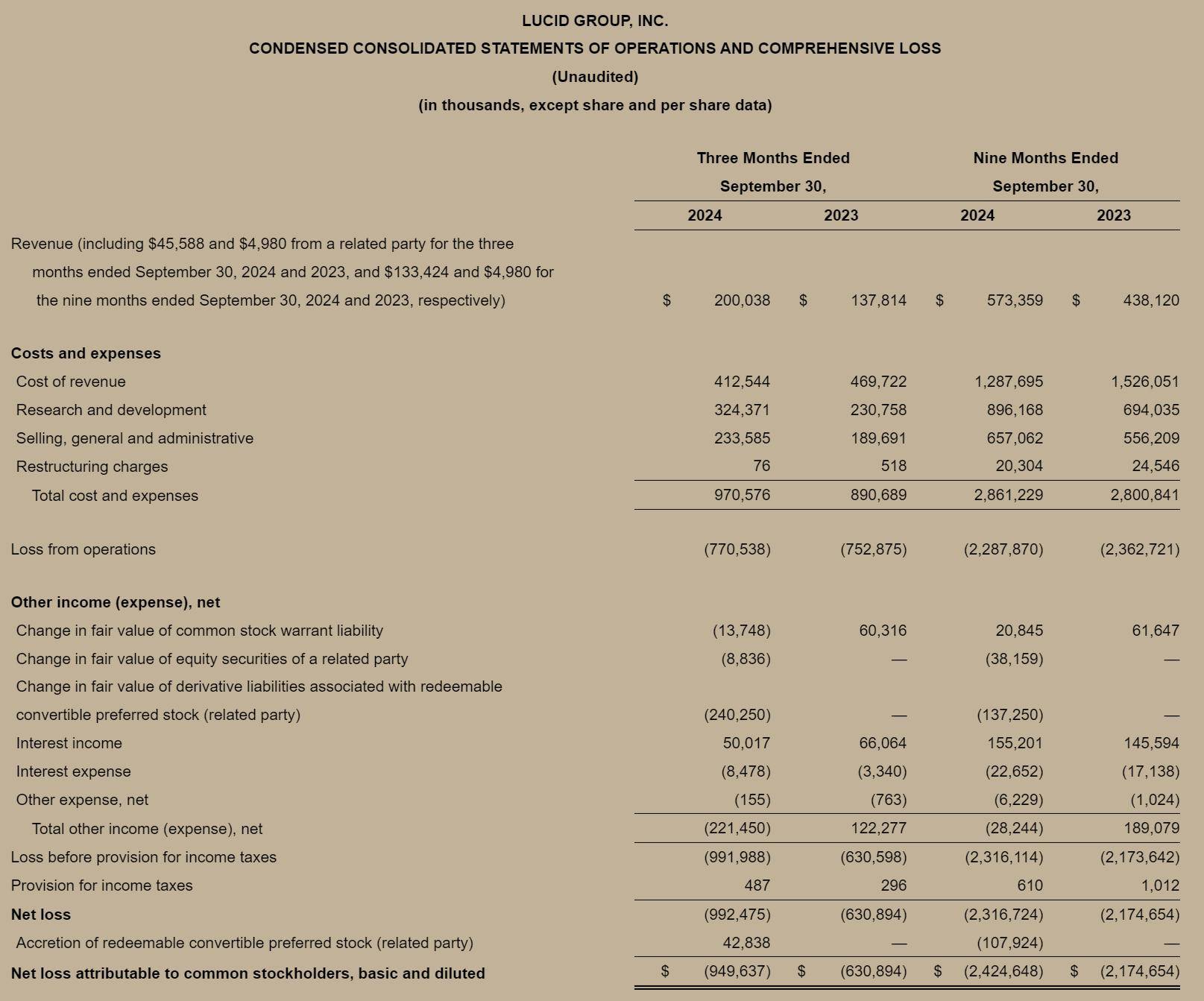 LUCID GROUP, INC.
CONDENSED CONSOLIDATED STATEMENTS OF OPERATIONS AND COMPREHENSIVE LOSS
(Unaudited)
(in thousands, except share and per share data)

| | Three Months Ended September 30, 2024 | Three Months Ended September 30, 2023 | Nine Months Ended September 30, 2024 | Nine Months Ended September 30, 2023 |
|---|---|---|---|---|
| Revenue (including \$45,588 and \$4,980 from a related party for the three months ended September 30, 2024 and 2023, and \$133,424 and \$4,980 for the nine months ended September 30, 2024 and 2023, respectively) | \$ 200,038 | \$ 137,814 | \$ 573,359 | \$ 438,120 |
| **Costs and expenses** | | | | |
| Cost of revenue | 412,544 | 469,722 | 1,287,695 | 1,526,051 |
| Research and development | 324,371 | 230,758 | 896,168 | 694,035 |
| Selling, general and administrative | 233,585 | 189,691 | 657,062 | 556,209 |
| Restructuring charges | 76 | 518 | 20,304 | 24,546 |
| Total cost and expenses | 970,576 | 890,689 | 2,861,229 | 2,800,841 |
| Loss from operations | (770,538) | (752,875) | (2,287,870) | (2,362,721) |
| **Other income (expense), net** | | | | |
| Change in fair value of common stock warrant liability | (13,748) | 60,316 | 20,845 | 61,647 |
| Change in fair value of equity securities of a related party | (8,836) | — | (38,159) | — |
| Change in fair value of derivative liabilities associated with redeemable convertible preferred stock (related party) | (240,250) | — | (137,250) | — |
| Interest income | 50,017 | 66,064 | 155,201 | 145,594 |
| Interest expense | (8,478) | (3,340) | (22,652) | (17,138) |
| Other expense, net | (155) | (763) | (6,229) | (1,024) |
| Total other income (expense), net | (221,450) | 122,277 | (28,244) | 189,079 |
| Loss before provision for income taxes | (991,988) | (630,598) | (2,316,114) | (2,173,642) |
| Provision for income taxes | 487 | 296 | 610 | 1,012 |
| **Net loss** | (992,475) | (630,894) | (2,316,724) | (2,174,654) |
| Accretion of redeemable convertible preferred stock (related party) | 42,838 | — | (107,924) | — |
| **Net loss attributable to common stockholders, basic and diluted** | \$ (949,637) | \$ (630,894) | \$ (2,424,648) | \$ (2,174,654) |